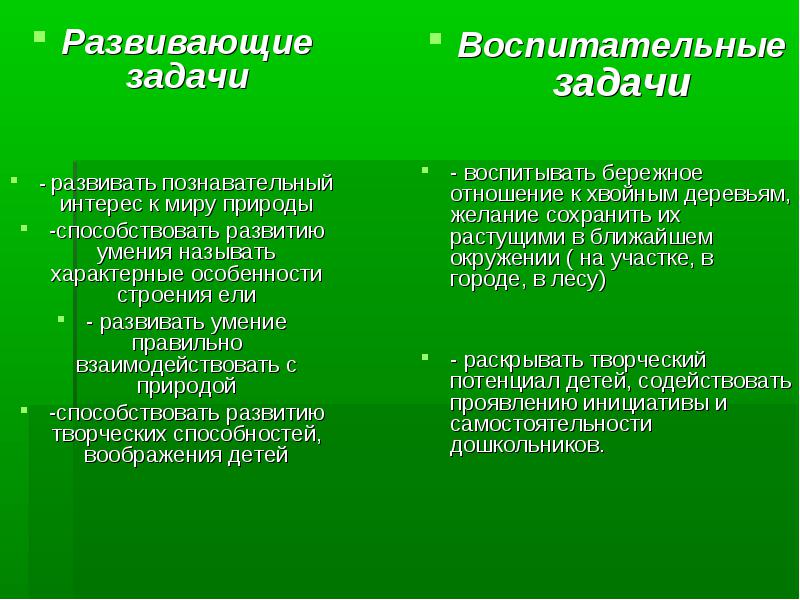 Развивающие задачи

- развивать познавательный интерес к миру природы

-способствовать развитию умения называть характерные особенности строения ели

- развивать умение правильно взаимодействовать с природой

-способствовать развитию творческих способностей, воображения детей

Воспитательные задачи

- воспитывать бережное отношение к хвойным деревьям, желание сохранить их растущими в ближайшем окружении ( на участке, в городе, в лесу)

- раскрывать творческий потенциал детей, содействовать проявлению инициативы и самостоятельности дошкольников.